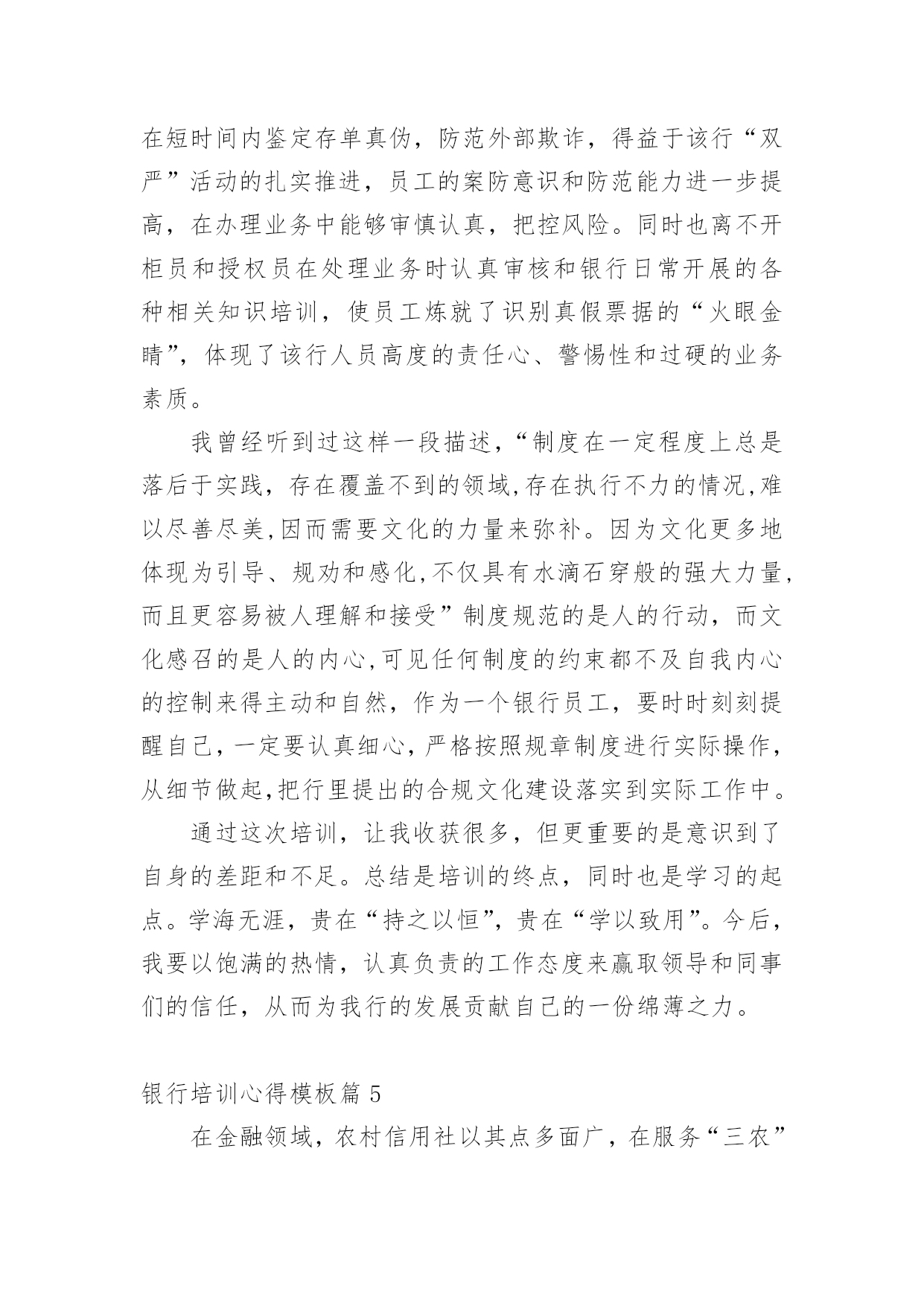 在短时间内鉴定存单真伪，防范外部欺诈，得益于该行“双严”活动的扎实推进，员工的案防意识和防范能力进一步提高，在办理业务中能够审慎认真，把控风险。同时也离不开柜员和授权员在处理业务时认真审核和银行日常开展的各种相关知识培训，使员工炼就了识别真假票据的“火眼金睛”，体现了该行人员高度的责任心、警惕性和过硬的业务素质。

我曾经听到过这样一段描述，“制度在一定程度上总是落后于实践，存在覆盖不到的领域,存在执行不力的情况,难以尽善尽美,因而需要文化的力量来弥补。因为文化更多地体现为引导、规劝和感化,不仅具有水滴石穿般的强大力量,而且更容易被人理解和接受”制度规范的是人的行动，而文化感召的是人的内心,可见任何制度的约束都不及自我内心的控制来得主动和自然，作为一个银行员工，要时时刻刻提醒自己，一定要认真细心，严格按照规章制度进行实际操作，从细节做起,把行里提出的合规文化建设落实到实际工作中。

通过这次培训，让我收获很多，但更重要的是意识到了自身的差距和不足。总结是培训的终点，同时也是学习的起点。学海无涯，贵在“持之以恒”，贵在“学以致用”。今后，我要以饱满的热情，认真负责的工作态度来赢取领导和同事们的信任，从而为我行的发展贡献自己的一份绵薄之力。

银行培训心得模板篇 5

在金融领域，农村信用社以其点多面广，在服务“三农”